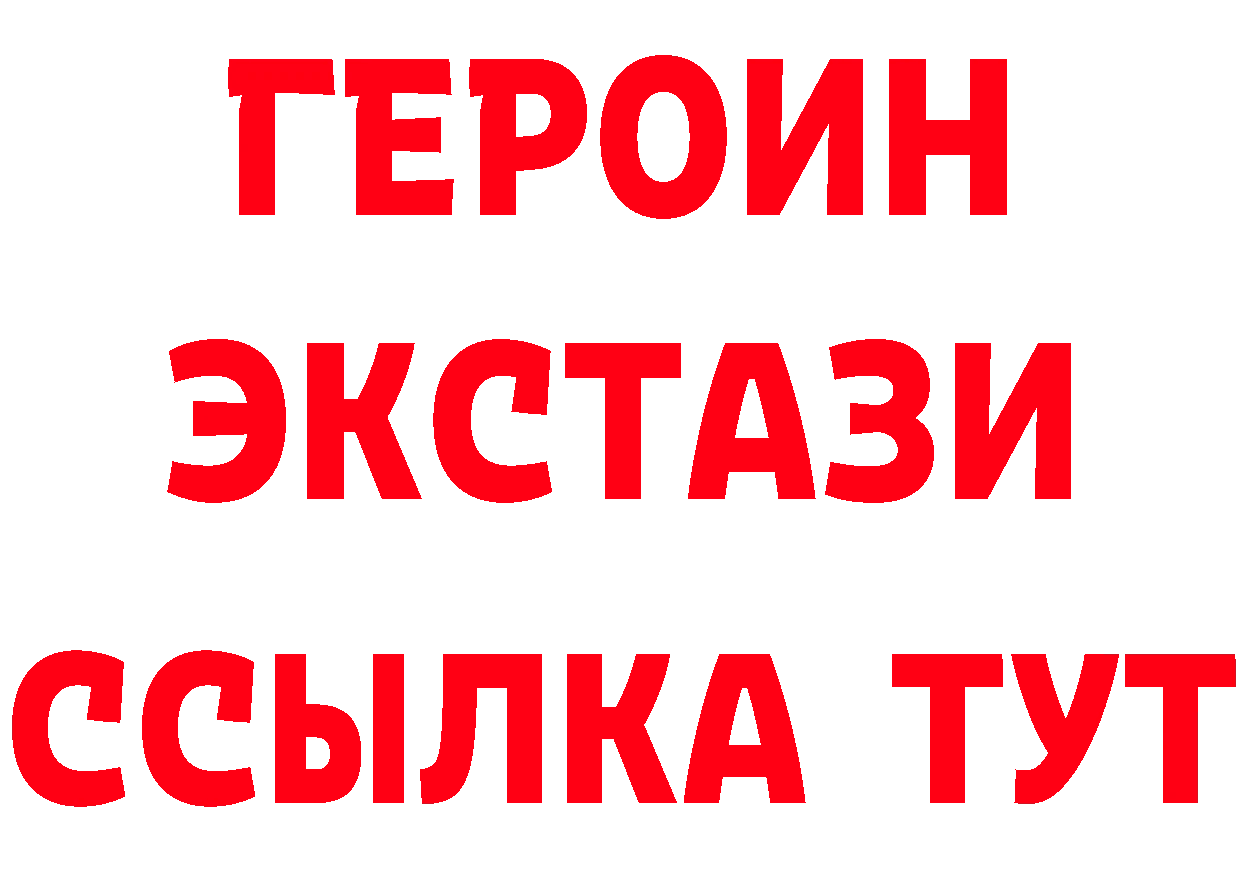 ГЕРОИН
ЭКСТАЗИ
ССЫЛКА ТУТ